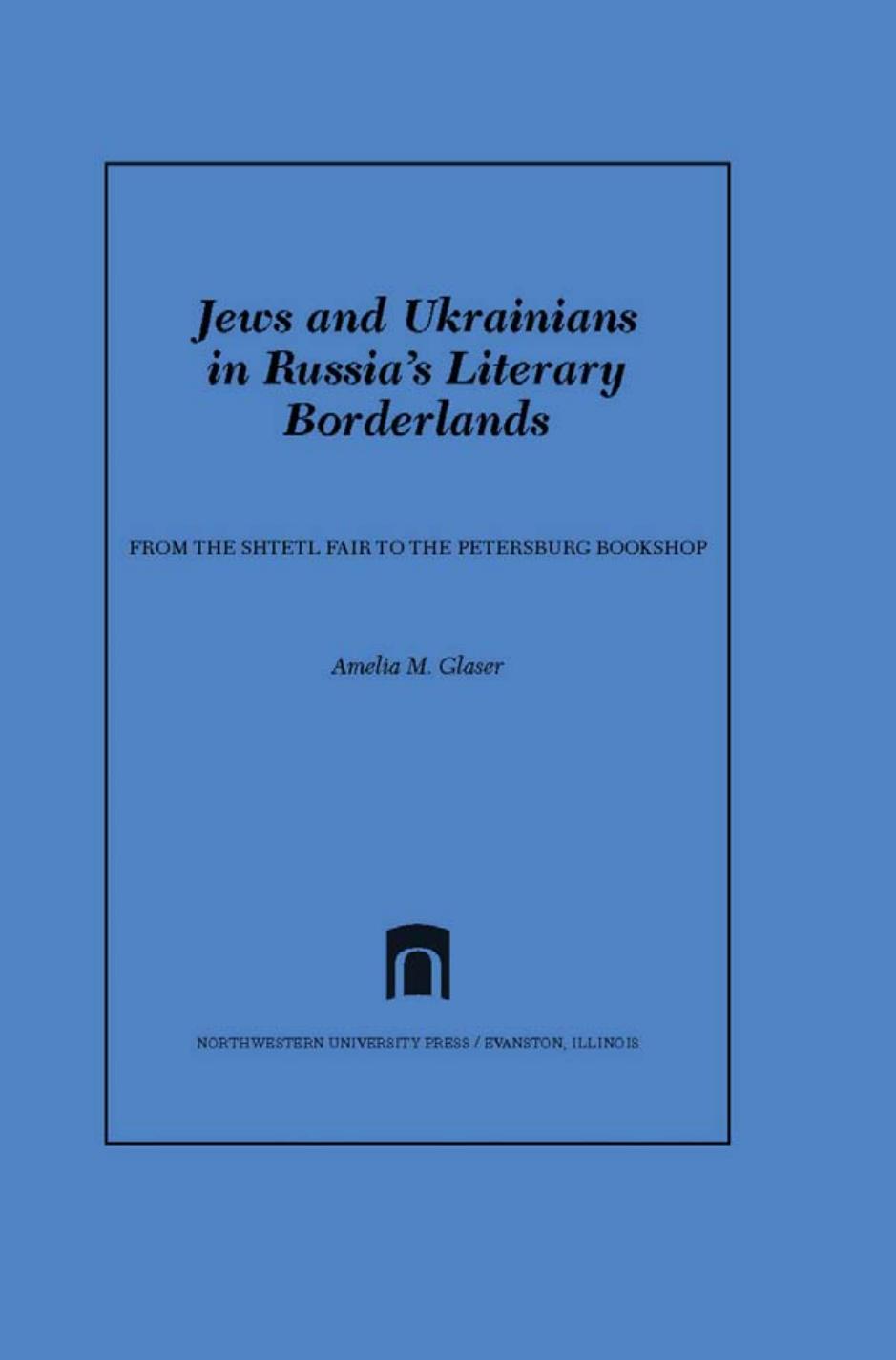 Jews and Ukrainians in Russia's Literary Borderlands

FROM THE SHTETL FAIR TO THE PETERSBURG BOOKSHOP

Amelia M. Glaser

NORTHWESTERN UNIVERSITY PRESS / EVANSTON, ILLINOIS